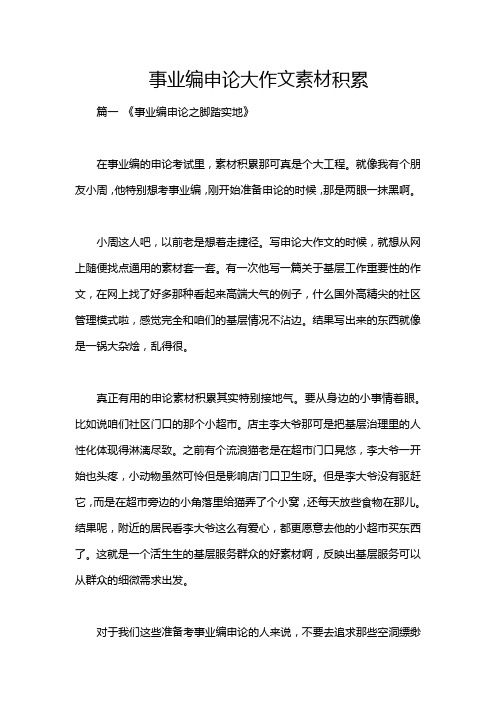 事业编申论大作文素材积累

篇一 《事业编申论之脚踏实地》

在事业编的申论考试里，素材积累那可真是个大工程。就像我有个朋友小周，他特别想考事业编，刚开始准备申论的时候，那是两眼一抹黑啊。

小周这人吧，以前老是想着走捷径。写申论大作文的时候，就想从网上随便找点通用的素材套一套。有一次他写一篇关于基层工作重要性的作文，在网上找了好多那种看起来高端大气的例子，什么国外高精尖的社区管理模式啦，感觉完全和咱们的基层情况不沾边。结果写出来的东西就像是一锅大杂烩，乱得很。

真正有用的申论素材积累其实特别接地气。要从身边的小事情着眼。比如说咱们社区门口的那个小超市。店主李大爷那可是把基层治理里的人性化体现得淋漓尽致。之前有个流浪猫老是在超市门口晃悠，李大爷一开始也头疼，小动物虽然可怜但是影响店门口卫生呀。但是李大爷没有驱赶它，而是在超市旁边的小角落里给猫弄了个小窝，还每天放些食物在那儿。结果呢，附近的居民看李大爷这么有爱心，都更愿意去他的小超市买东西了。这就是一个活生生的基层服务群众的好素材啊，反映出基层服务可以从群众的细微需求出发。

对于我们这些准备考事业编申论的人来说，不要去追求那些空洞缥缈